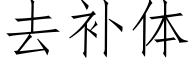 去补体